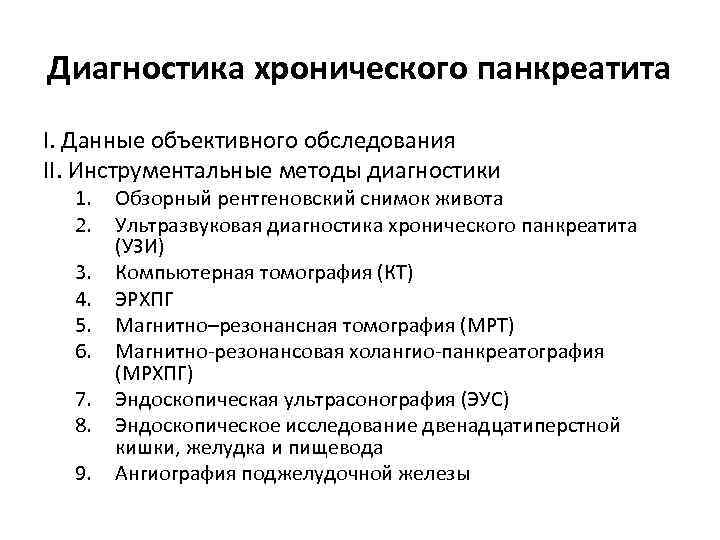 Диагностика хронического панкреатита

I. Данные объективного обследования
II. Инструментальные методы диагностики
1. Обзорный рентгеновский снимок живота
2. Ультразвуковая диагностика хронического панкреатита (УЗИ)
3. Компьютерная томография (КТ)
4. ЭРХПГ
5. Магнитно–резонансная томография (МРТ)
6. Магнитно-резонансовая холангио-панкреатография (МРХПГ)
7. Эндоскопическая ультрасонография (ЭУС)
8. Эндоскопическое исследование двенадцатиперстной кишки, желудка и пищевода
9. Ангиография поджелудочной железы